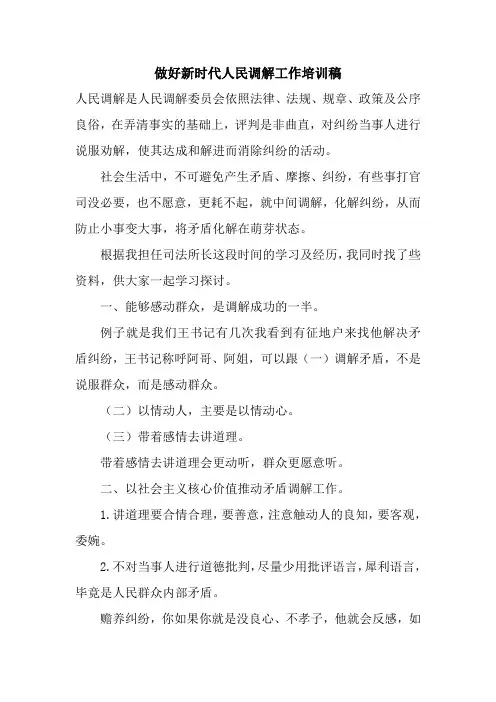 做好新时代人民调解工作培训稿

人民调解是人民调解委员会依照法律、法规、规章、政策及公序良俗，在弄清事实的基础上，评判是非曲直，对纠纷当事人进行说服劝解，使其达成和解进而消除纠纷的活动。

社会生活中，不可避免产生矛盾、摩擦、纠纷，有些事打官司没必要，也不愿意，更耗不起，就中间调解，化解纠纷，从而防止小事变大事，将矛盾化解在萌芽状态。

根据我担任司法所长这段时间的学习及经历，我同时找了些资料，供大家一起学习探讨。

一、能够感动群众，是调解成功的一半。

例子就是我们王书记有几次我看到有征地户来找他解决矛盾纠纷，王书记称呼阿哥、阿姐，可以跟（一）调解矛盾，不是说服群众，而是感动群众。

（二）以情动人，主要是以情动心。

（三）带着感情去讲道理。

带着感情去讲道理会更动听，群众更愿意听。

二、以社会主义核心价值推动矛盾调解工作。

1.讲道理要合情合理，要善意，注意触动人的良知，要客观，委婉。

2.不对当事人进行道德批判，尽量少用批评语言，犀利语言，毕竟是人民群众内部矛盾。

赡养纠纷，你如果你就是没良心、不孝子，他就会反感，如